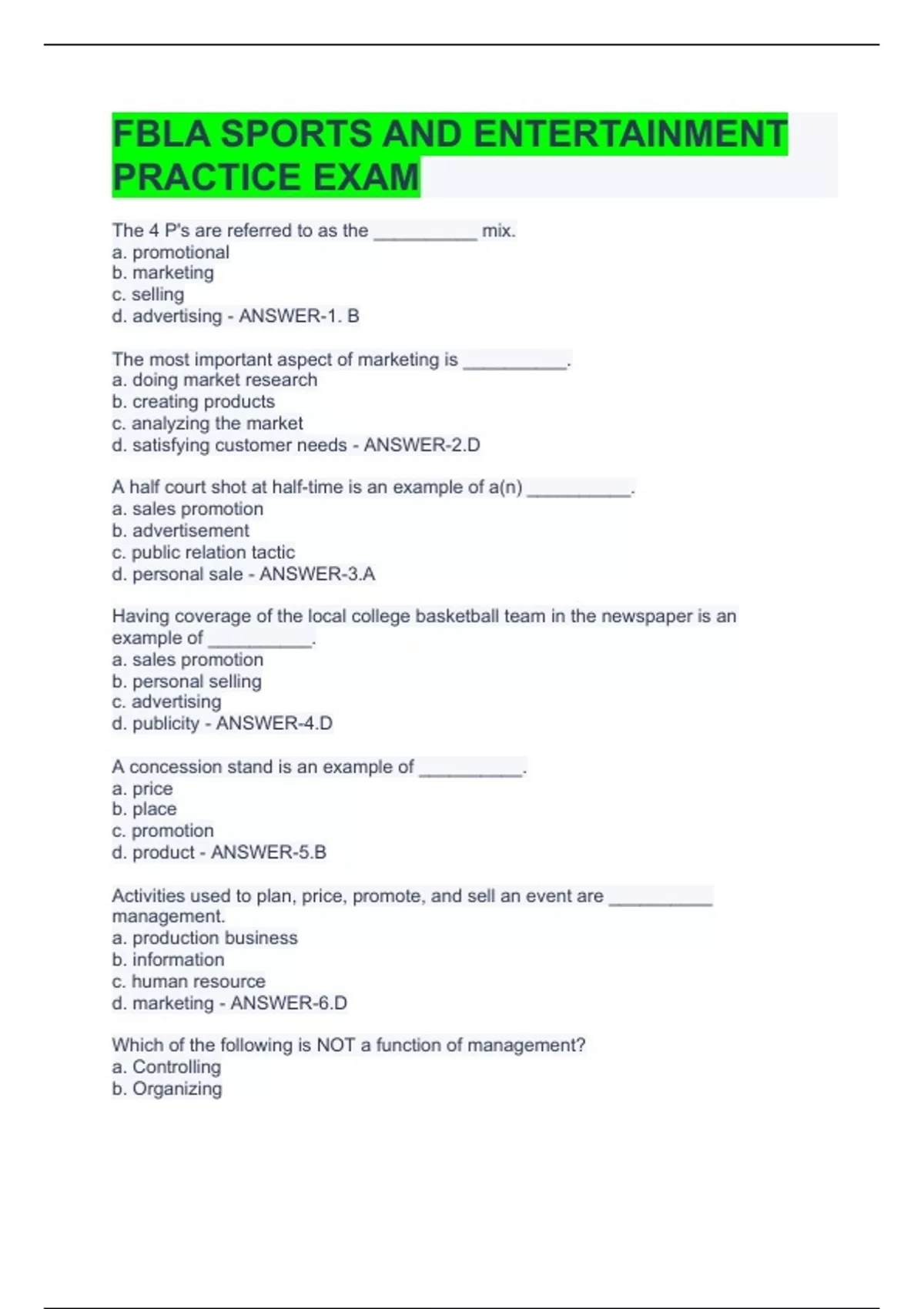 FBLA SPORTS AND ENTERTAINMENT PRACTICE EXAM

The 4 P's are referred to as the __________ mix.
a. promotional
b. marketing
c. selling
d. advertising - ANSWER-1. B

The most important aspect of marketing is __________.
a. doing market research
b. creating products
c. analyzing the market
d. satisfying customer needs - ANSWER-2.D

A half court shot at half-time is an example of a(n) __________.
a. sales promotion
b. advertisement
c. public relation tactic
d. personal sale - ANSWER-3.A

Having coverage of the local college basketball team in the newspaper is an example of __________.
a. sales promotion
b. personal selling
c. advertising
d. publicity - ANSWER-4.D

A concession stand is an example of __________.
a. price
b. place
c. promotion
d. product - ANSWER-5.B

Activities used to plan, price, promote, and sell an event are __________ management.
a. production business
b. information
c. human resource
d. marketing - ANSWER-6.D

Which of the following is NOT a function of management?
a. Controlling
b. Organizing